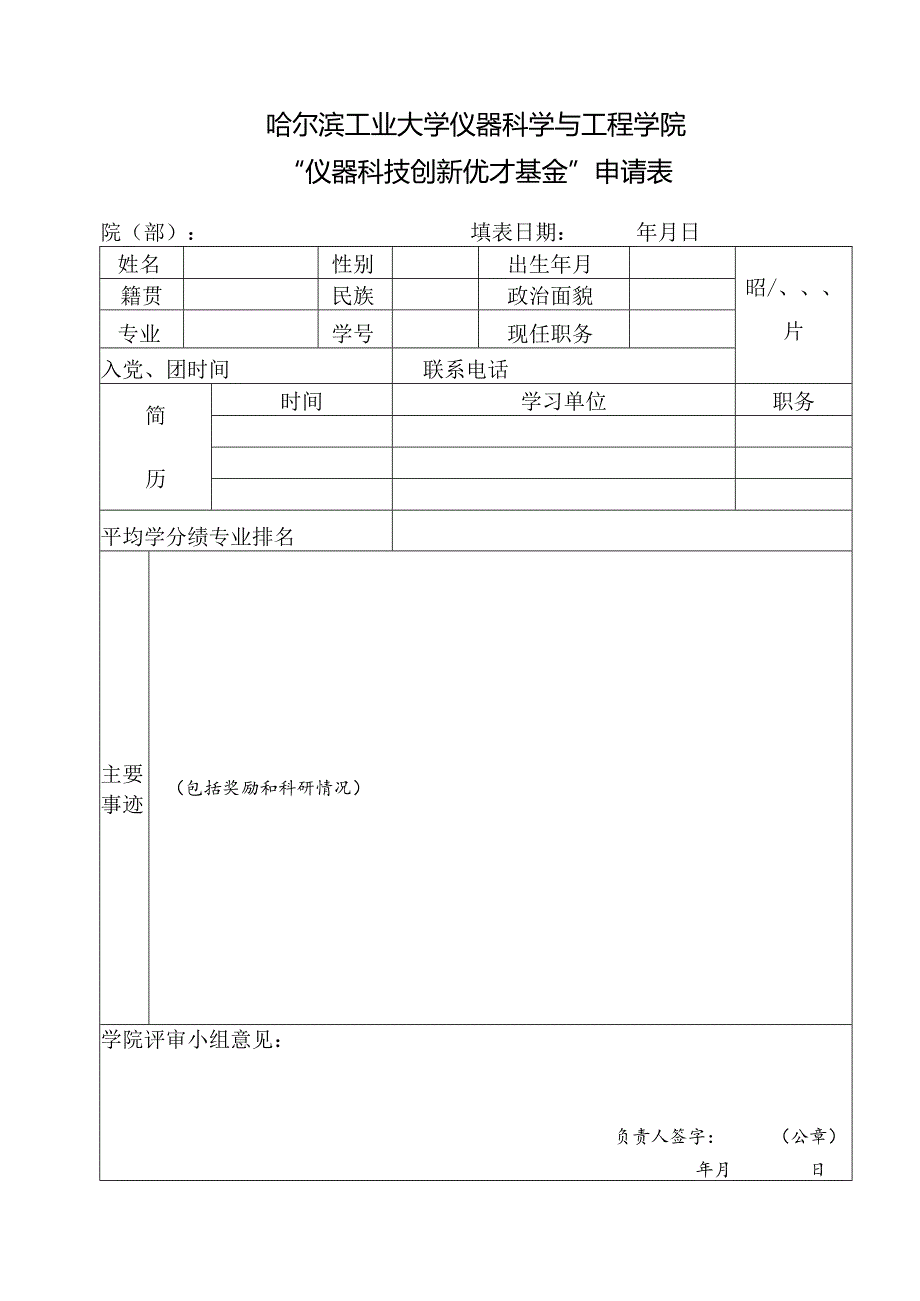 哈尔滨工业大学仪器科学与工程学院
“仪器科技创新优才基金”申请表

院（部）：　　　　　　　　　　填表日期：　　　年月日

| 姓名 | | 性别 | | 出生年月 | | 昭/、、、片 |
|---|---|---|---|---|---|---|
| 籍贯 | | 民族 | | 政治面貌 | | |
| 专业 | | 学号 | | 现任职务 | | |
| 入党、团时间 | | | 联系电话 | | | |

| 简历 | 时间 | 学习单位 | 职务 |
|---|---|---|---|
| | | | |
| | | | |
| | | | |

| 平均学分绩专业排名 | |
|---|---|

| 主要事迹 | （包括奖励和科研情况） |
|---|---|

学院评审小组意见：

负责人签字：　　　（公章）

年月　　　日